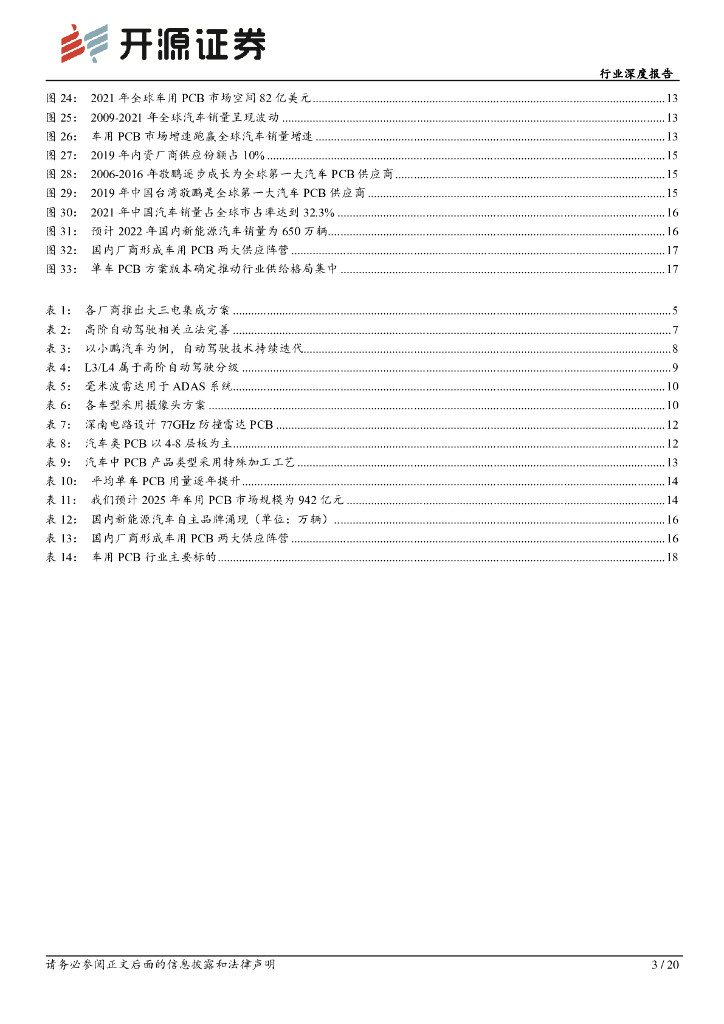 开源证券

行业深度报告

图 24： 2021 年全球车用 PCB 市场空间 82 亿美元 ........ 13
图 25： 2009-2021 年全球汽车销量呈现波动 ........ 13
图 26： 车用 PCB 市场增速跑赢全球汽车销量增速 ........ 13
图 27： 2019 年内资厂商供应份额占 10% ........ 15
图 28： 2006-2016 年敬鹏逐步成长为全球第一大汽车 PCB 供应商 ........ 15
图 29： 2019 年中国台湾敬鹏是全球第一大汽车 PCB 供应商 ........ 15
图 30： 2021 年中国汽车销量占全球市占率达到 32.3% ........ 16
图 31： 预计 2022 年国内新能源汽车销量为 650 万辆 ........ 16
图 32： 国内厂商形成车用 PCB 两大供应阵营 ........ 17
图 33： 单车 PCB 方案版本确定推动行业供给格局集中 ........ 17

表 1： 各厂商推出大三电集成方案 ........ 5
表 2： 高阶自动驾驶相关立法完善 ........ 7
表 3： 以小鹏汽车为例，自动驾驶技术持续迭代 ........ 8
表 4： L3/L4 属于高阶自动驾驶分级 ........ 9
表 5： 毫米波雷达用于 ADAS 系统 ........ 10
表 6： 各车型采用摄像头方案 ........ 10
表 7： 深南电路设计 77GHz 防撞雷达 PCB ........ 12
表 8： 汽车类 PCB 以 4-8 层板为主 ........ 12
表 9： 汽车中 PCB 产品类型采用特殊加工工艺 ........ 13
表 10： 平均单车 PCB 用量逐年提升 ........ 14
表 11： 我们预计 2025 年车用 PCB 市场规模为 942 亿元 ........ 14
表 12： 国内新能源汽车自主品牌涌现（单位：万辆） ........ 16
表 13： 国内厂商形成车用 PCB 两大供应阵营 ........ 16
表 14： 车用 PCB 行业主要标的 ........ 18

请务必参阅正文后面的信息披露和法律声明 3 / 20